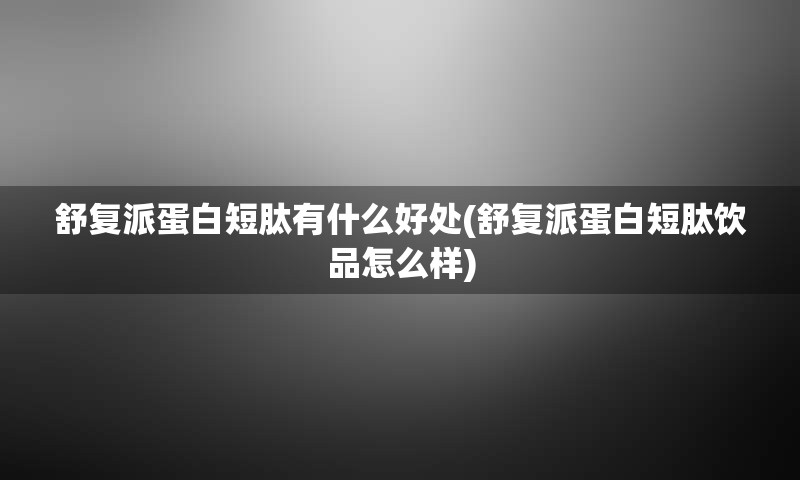 舒复派蛋白短肽有什么好处(舒复派蛋白短肽饮品怎么样)